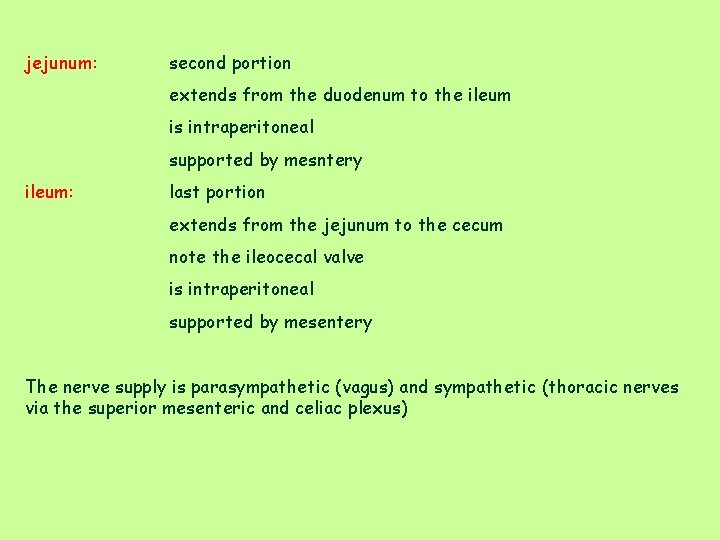 jejunum: second portion

extends from the duodenum to the ileum

is intraperitoneal

supported by mesntery

ileum: last portion

extends from the jejunum to the cecum

note the ileocecal valve

is intraperitoneal

supported by mesentery

The nerve supply is parasympathetic (vagus) and sympathetic (thoracic nerves via the superior mesenteric and celiac plexus)